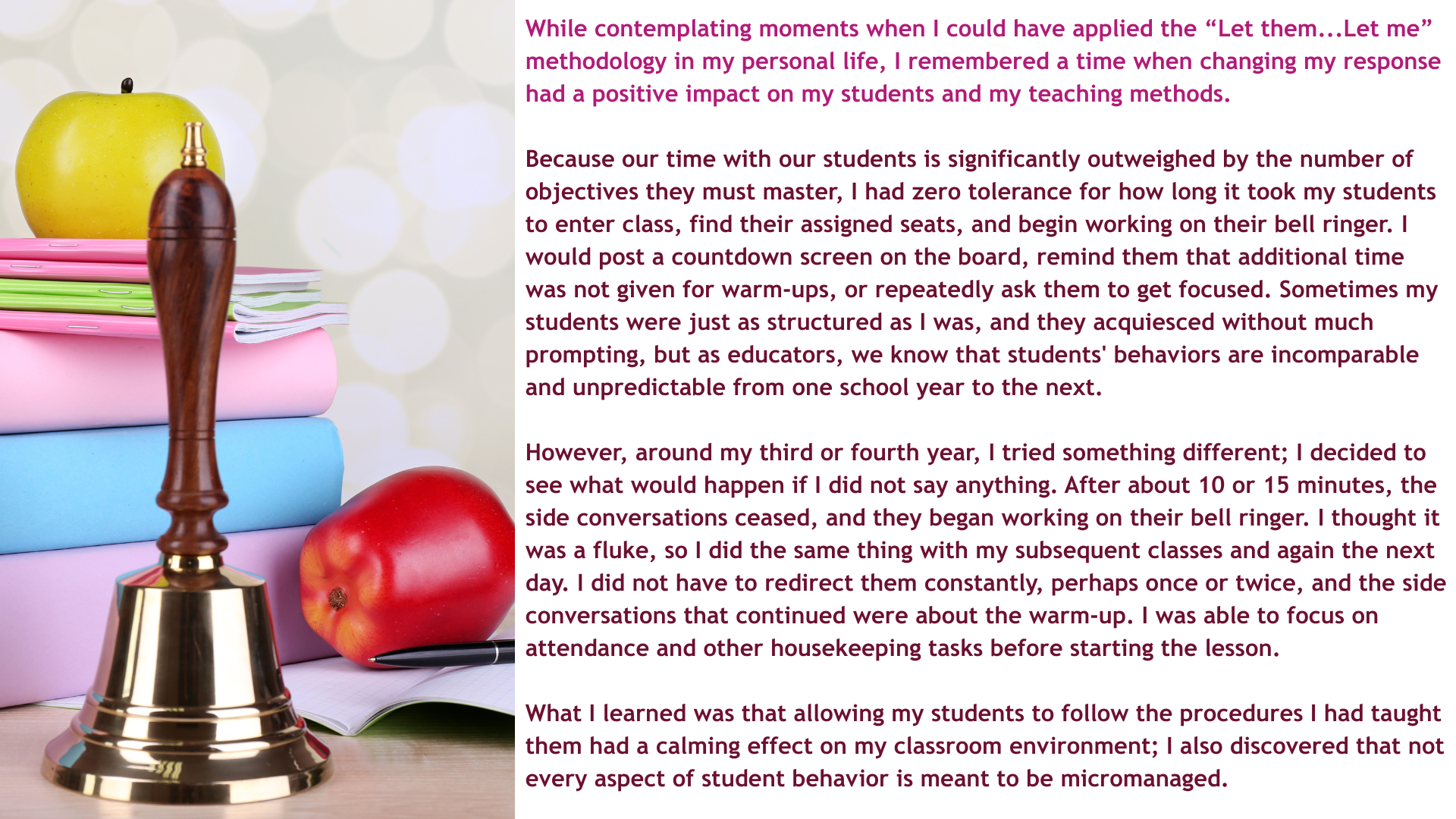 While contemplating moments when I could have applied the "Let them...Let me" methodology in my personal life, I remembered a time when changing my response had a positive impact on my students and my teaching methods.

Because our time with our students is significantly outweighed by the number of objectives they must master, I had zero tolerance for how long it took my students to enter class, find their assigned seats, and begin working on their bell ringer. I would post a countdown screen on the board, remind them that additional time was not given for warm-ups, or repeatedly ask them to get focused. Sometimes my students were just as structured as I was, and they acquiesced without much prompting, but as educators, we know that students' behaviors are incomparable and unpredictable from one school year to the next.

However, around my third or fourth year, I tried something different; I decided to see what would happen if I did not say anything. After about 10 or 15 minutes, the side conversations ceased, and they began working on their bell ringer. I thought it was a fluke, so I did the same thing with my subsequent classes and again the next day. I did not have to redirect them constantly, perhaps once or twice, and the side conversations that continued were about the warm-up. I was able to focus on attendance and other housekeeping tasks before starting the lesson.

What I learned was that allowing my students to follow the procedures I had taught them had a calming effect on my classroom environment; I also discovered that not every aspect of student behavior is meant to be micromanaged.